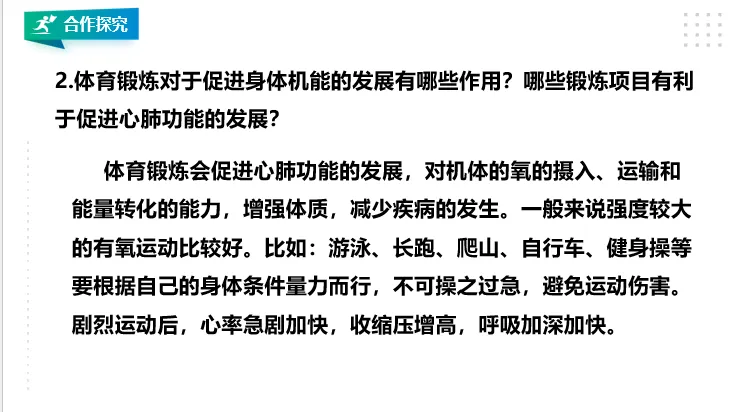 合作探究

2.体育锻炼对于促进身体机能的发展有哪些作用？哪些锻炼项目有利于促进心肺功能的发展？

体育锻炼会促进心肺功能的发展，对机体的氧的摄入、运输和能量转化的能力，增强体质，减少疾病的发生。一般来说强度较大的有氧运动比较好。比如：游泳、长跑、爬山、自行车、健身操等要根据自己的身体条件量力而行，不可操之过急，避免运动伤害。剧烈运动后，心率急剧加快，收缩压增高，呼吸加深加快。